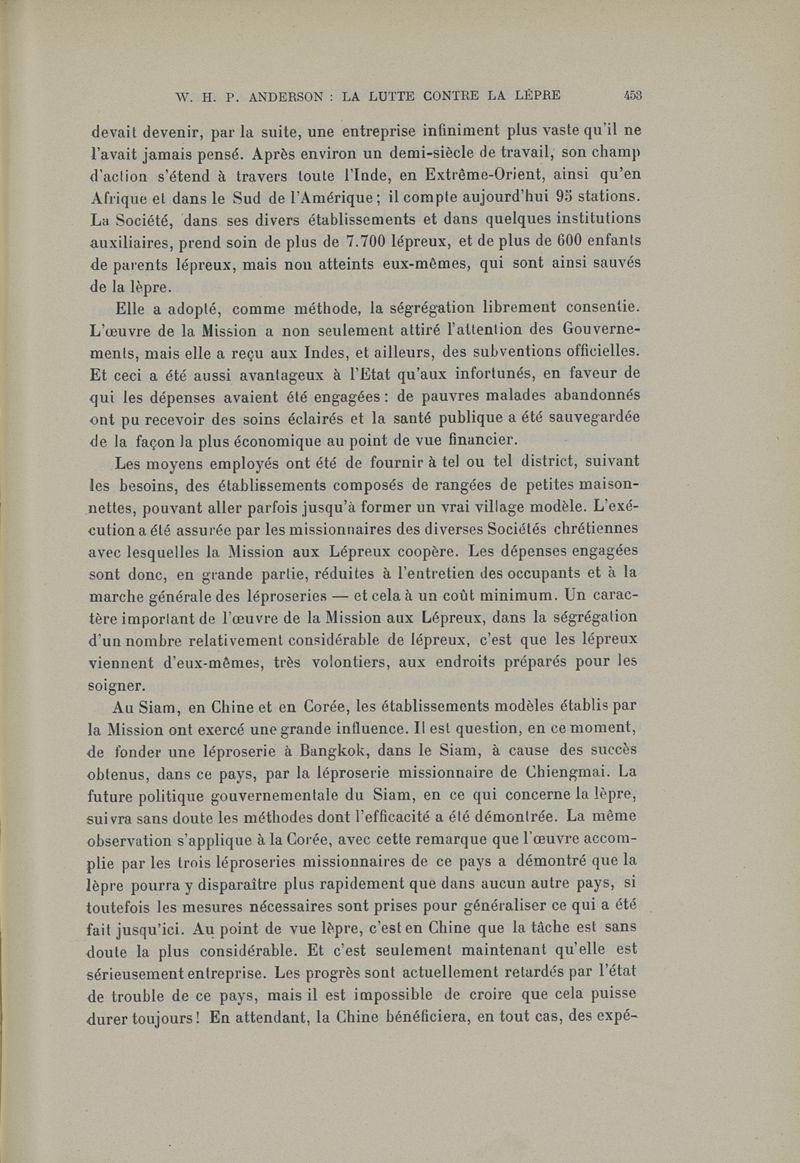 W. H. P. ANDERSON : LA LUTTE CONTRE LA LÈPRE 453

devait devenir, par la suite, une entreprise infiniment plus vaste qu'il ne l'avait jamais pensé. Après environ un demi-siècle de travail, son champ d'action s'étend à travers toute l'Inde, en Extrême-Orient, ainsi qu'en Afrique et dans le Sud de l'Amérique ; il compte aujourd'hui 95 stations. La Société, dans ses divers établissements et dans quelques institutions auxiliaires, prend soin de plus de 7.700 lépreux, et de plus de 600 enfants de parents lépreux, mais non atteints eux-mêmes, qui sont ainsi sauvés de la lèpre.

Elle a adopté, comme méthode, la ségrégation librement consentie. L'œuvre de la Mission a non seulement attiré l'attention des Gouvernements, mais elle a reçu aux Indes, et ailleurs, des subventions officielles. Et ceci a été aussi avantageux à l'Etat qu'aux infortunés, en faveur de qui les dépenses avaient été engagées : de pauvres malades abandonnés ont pu recevoir des soins éclairés et la santé publique a été sauvegardée de la façon la plus économique au point de vue financier.

Les moyens employés ont été de fournir à tel ou tel district, suivant les besoins, des établissements composés de rangées de petites maisonnettes, pouvant aller parfois jusqu'à former un vrai village modèle. L'exécution a été assurée par les missionnaires des diverses Sociétés chrétiennes avec lesquelles la Mission aux Lépreux coopère. Les dépenses engagées sont donc, en grande partie, réduites à l'entretien des occupants et à la marche générale des léproseries — et cela à un coût minimum. Un caractère important de l'œuvre de la Mission aux Lépreux, dans la ségrégation d'un nombre relativement considérable de lépreux, c'est que les lépreux viennent d'eux-mêmes, très volontiers, aux endroits préparés pour les soigner.

Au Siam, en Chine et en Corée, les établissements modèles établis par la Mission ont exercé une grande influence. Il est question, en ce moment, de fonder une léproserie à Bangkok, dans le Siam, à cause des succès obtenus, dans ce pays, par la léproserie missionnaire de Chiengmai. La future politique gouvernementale du Siam, en ce qui concerne la lèpre, suivra sans doute les méthodes dont l'efficacité a été démontrée. La même observation s'applique à la Corée, avec cette remarque que l'œuvre accomplie par les trois léproseries missionnaires de ce pays a démontré que la lèpre pourra y disparaître plus rapidement que dans aucun autre pays, si toutefois les mesures nécessaires sont prises pour généraliser ce qui a été fait jusqu'ici. Au point de vue lèpre, c'est en Chine que la tâche est sans doute la plus considérable. Et c'est seulement maintenant qu'elle est sérieusement entreprise. Les progrès sont actuellement retardés par l'état de trouble de ce pays, mais il est impossible de croire que cela puisse durer toujours ! En attendant, la Chine bénéficiera, en tout cas, des expé-